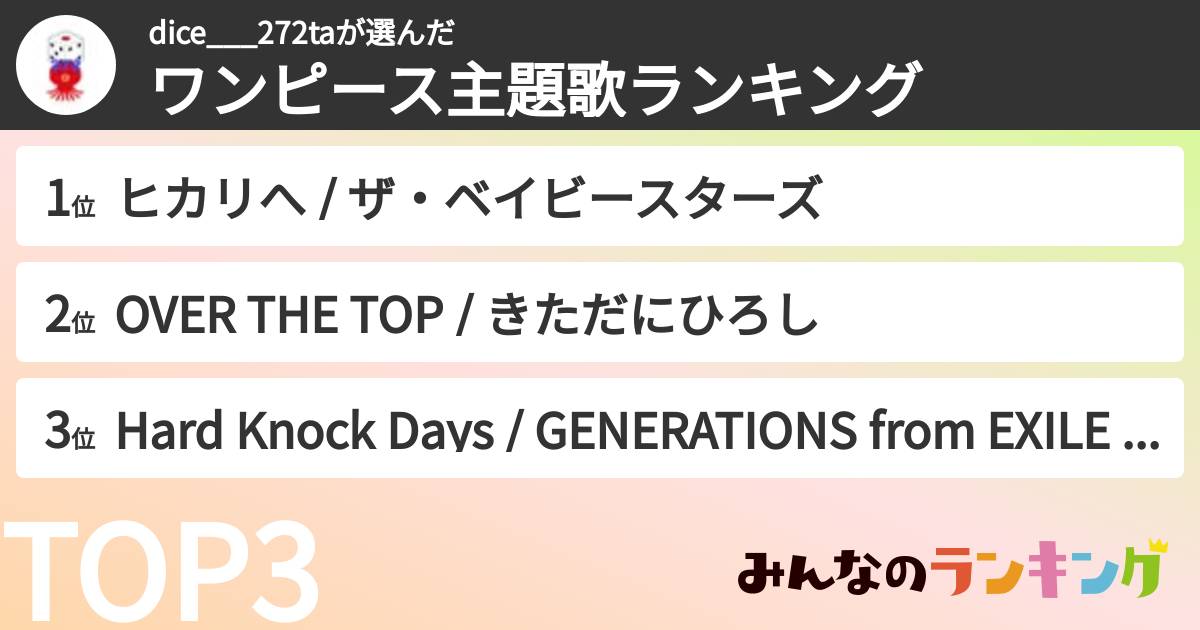 dice___272taが選んだ
ワンピース主題歌ランキング

1位 ヒカリへ / ザ・ベイビースターズ

2位 OVER THE TOP / きただにひろし

3位 Hard Knock Days / GENERATIONS from EXILE ...

TOP3

みんなのランキング